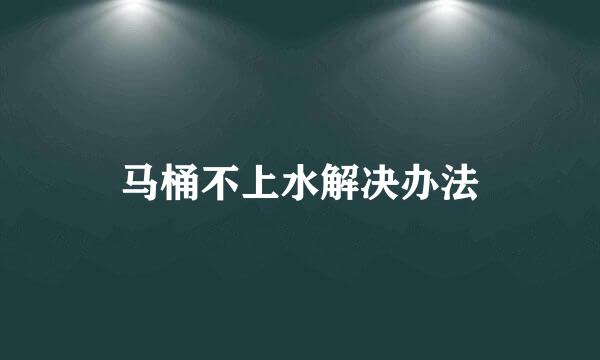 马桶不上水解决办法